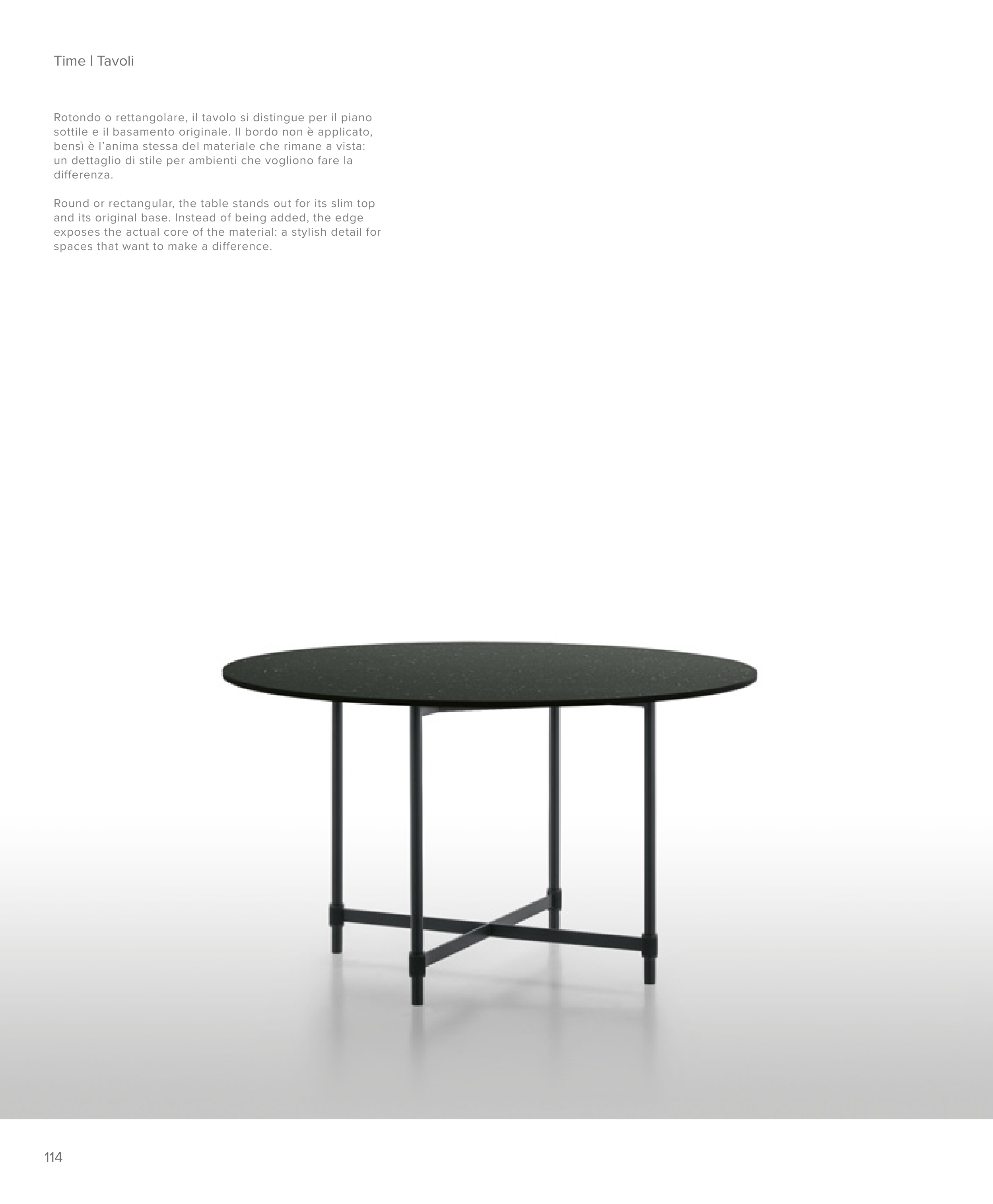 Time | Tavoli

Rotondo o rettangolare, il tavolo si distingue per il piano sottile e il basamento originale. Il bordo non è applicato, bensì è l'anima stessa del materiale che rimane a vista: un dettaglio di stile per ambienti che vogliono fare la differenza.

Round or rectangular, the table stands out for its slim top and its original base. Instead of being added, the edge exposes the actual core of the material: a stylish detail for spaces that want to make a difference.

114